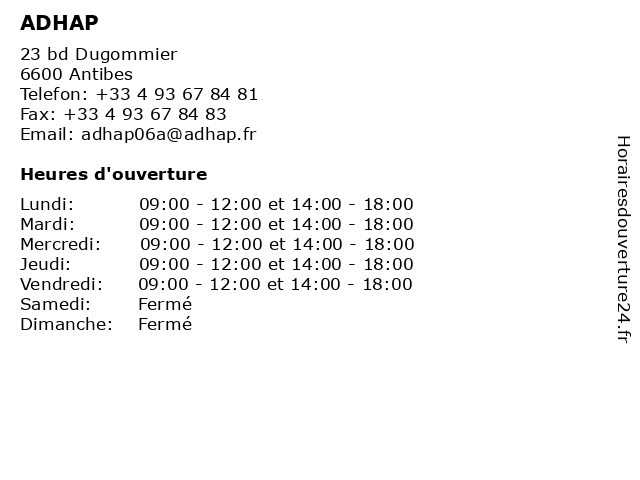 ADHAP

23 bd Dugommier
6600 Antibes
Telefon: +33 4 93 67 84 81
Fax: +33 4 93 67 84 83
Email: adhap06a@adhap.fr

Heures d'ouverture

| | |
|---|---|
| Lundi: | 09:00 - 12:00 et 14:00 - 18:00 |
| Mardi: | 09:00 - 12:00 et 14:00 - 18:00 |
| Mercredi: | 09:00 - 12:00 et 14:00 - 18:00 |
| Jeudi: | 09:00 - 12:00 et 14:00 - 18:00 |
| Vendredi: | 09:00 - 12:00 et 14:00 - 18:00 |
| Samedi: | Fermé |
| Dimanche: | Fermé |

Horairesdouverture24.fr